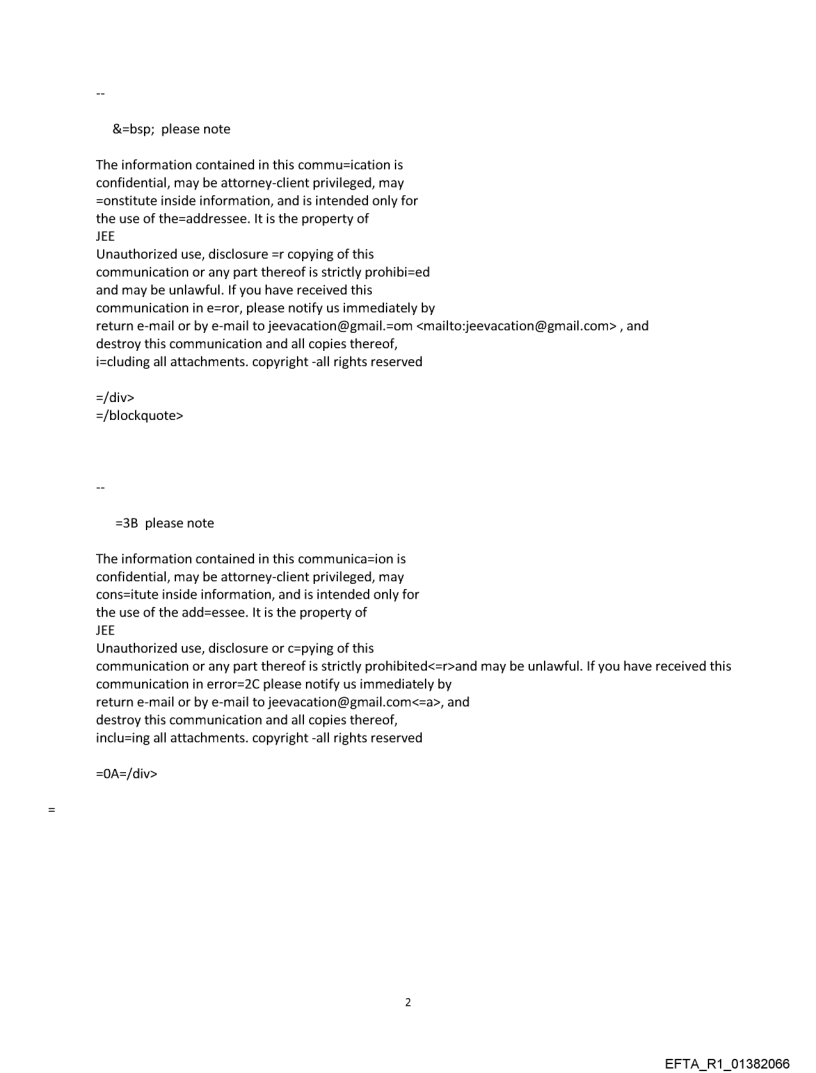 --

&=bsp; please note

The information contained in this commu=ication is confidential, may be attorney-client privileged, may =onstitute inside information, and is intended only for the use of the=addressee. It is the property of
JEE
Unauthorized use, disclosure =r copying of this communication or any part thereof is strictly prohibi=ed and may be unlawful. If you have received this communication in e=ror, please notify us immediately by return e-mail or by e-mail to jeevacation@gmail.=om <mailto:jeevacation@gmail.com> , and destroy this communication and all copies thereof, i=cluding all attachments. copyright -all rights reserved

=/div>
=/blockquote>

--

=3B please note

The information contained in this communica=ion is confidential, may be attorney-client privileged, may cons=itute inside information, and is intended only for the use of the add=essee. It is the property of
JEE
Unauthorized use, disclosure or c=pying of this communication or any part thereof is strictly prohibited<=r>and may be unlawful. If you have received this communication in error=2C please notify us immediately by return e-mail or by e-mail to jeevacation@gmail.com<=a>, and destroy this communication and all copies thereof, inclu=ing all attachments. copyright -all rights reserved

=0A=/div>

=

2

EFTA_R1_01382066